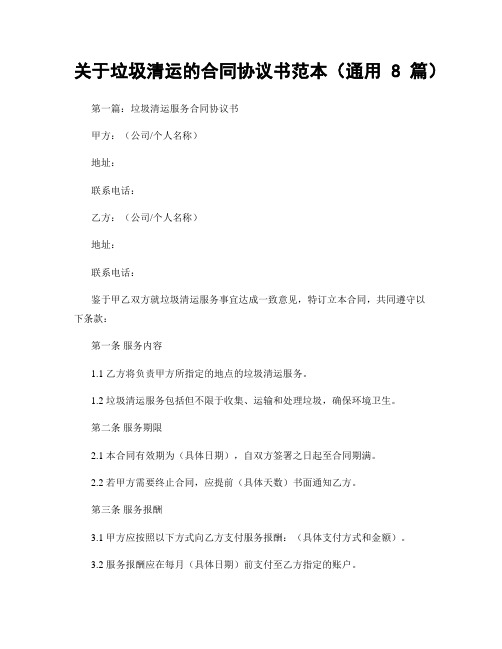 关于垃圾清运的合同协议书范本（通用 8 篇）

第一篇：垃圾清运服务合同协议书

甲方：（公司/个人名称）

地址：

联系电话：

乙方：（公司/个人名称）

地址：

联系电话：

鉴于甲乙双方就垃圾清运服务事宜达成一致意见，特订立本合同，共同遵守以下条款：

第一条 服务内容

1.1 乙方将负责甲方所指定的地点的垃圾清运服务。

1.2 垃圾清运服务包括但不限于收集、运输和处理垃圾，确保环境卫生。

第二条 服务期限

2.1 本合同有效期为（具体日期），自双方签署之日起至合同期满。

2.2 若甲方需要终止合同，应提前（具体天数）书面通知乙方。

第三条 服务报酬

3.1 甲方应按照以下方式向乙方支付服务报酬：（具体支付方式和金额）。

3.2 服务报酬应在每月（具体日期）前支付至乙方指定的账户。